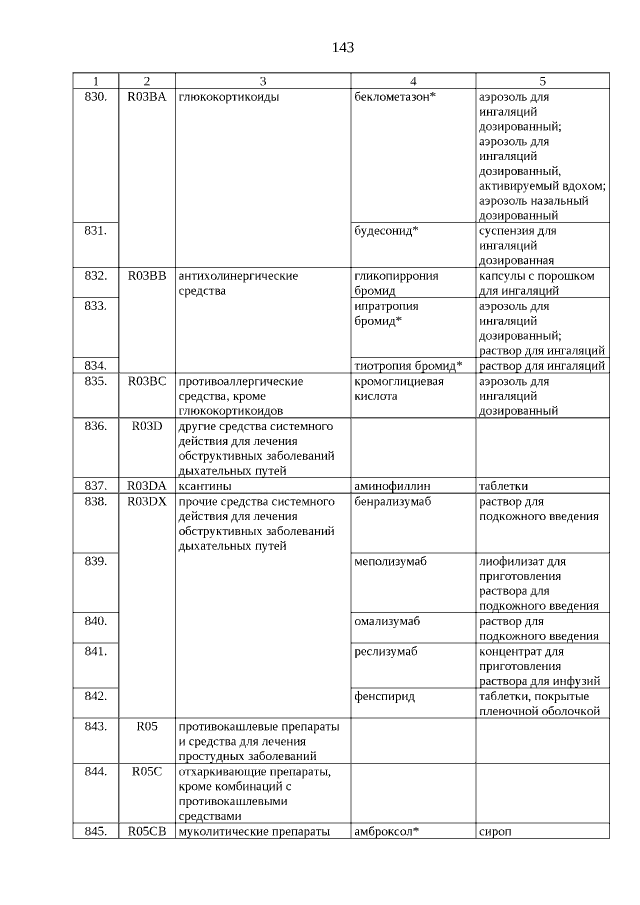 143

| 1 | 2 | 3 | 4 | 5 |
|---|---|---|---|---|
| 830. | R03BA | глюкокортикоиды | беклометазон* | аэрозоль для ингаляций дозированный; аэрозоль для ингаляций дозированный, активируемый вдохом; аэрозоль назальный дозированный |
| 831. | | | будесонид* | суспензия для ингаляций дозированная |
| 832. | R03BB | антихолинергические средства | гликопиррония бромид | капсулы с порошком для ингаляций |
| 833. | | | ипратропия бромид* | аэрозоль для ингаляций дозированный; раствор для ингаляций |
| 834. | | | тиотропия бромид* | раствор для ингаляций |
| 835. | R03BC | противоаллергические средства, кроме глюкокортикоидов | кромоглициевая кислота | аэрозоль для ингаляций дозированный |
| 836. | R03D | другие средства системного действия для лечения обструктивных заболеваний дыхательных путей | | |
| 837. | R03DA | ксантины | аминофиллин | таблетки |
| 838. | R03DX | прочие средства системного действия для лечения обструктивных заболеваний дыхательных путей | бенрализумаб | раствор для подкожного введения |
| 839. | | | меполизумаб | лиофилизат для приготовления раствора для подкожного введения |
| 840. | | | омализумаб | раствор для подкожного введения |
| 841. | | | реслизумаб | концентрат для приготовления раствора для инфузий |
| 842. | | | фенспирид | таблетки, покрытые пленочной оболочкой |
| 843. | R05 | противокашлевые препараты и средства для лечения простудных заболеваний | | |
| 844. | R05C | отхаркивающие препараты, кроме комбинаций с противокашлевыми средствами | | |
| 845. | R05CB | муколитические препараты | амброксол* | сироп |